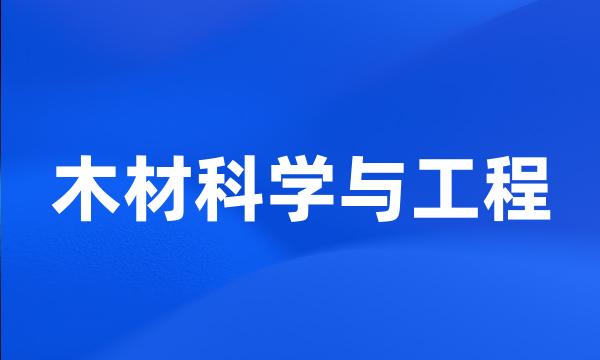 木材科学与工程